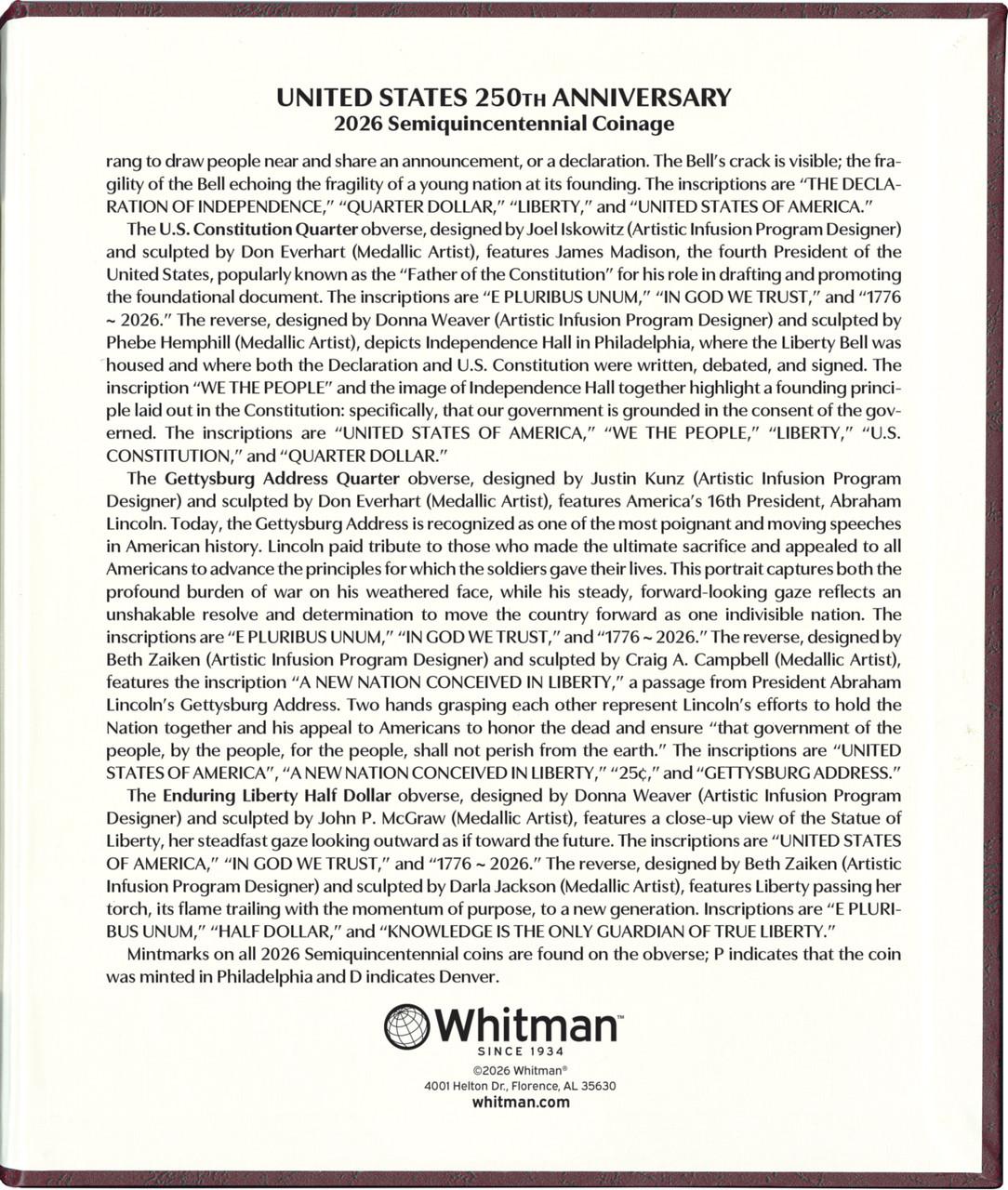 UNITED STATES 250TH ANNIVERSARY
2026 Semiquincentennial Coinage

rang to draw people near and share an announcement, or a declaration. The Bell's crack is visible; the fragility of the Bell echoing the fragility of a young nation at its founding. The inscriptions are "THE DECLARATION OF INDEPENDENCE," "QUARTER DOLLAR," "LIBERTY," and "UNITED STATES OF AMERICA."

The U.S. Constitution Quarter obverse, designed by Joel Iskowitz (Artistic Infusion Program Designer) and sculpted by Don Everhart (Medallic Artist), features James Madison, the fourth President of the United States, popularly known as the "Father of the Constitution" for his role in drafting and promoting the foundational document. The inscriptions are "E PLURIBUS UNUM," "IN GOD WE TRUST," and "1776 ~ 2026." The reverse, designed by Donna Weaver (Artistic Infusion Program Designer) and sculpted by Phebe Hemphill (Medallic Artist), depicts Independence Hall in Philadelphia, where the Liberty Bell was housed and where both the Declaration and U.S. Constitution were written, debated, and signed. The inscription "WE THE PEOPLE" and the image of Independence Hall together highlight a founding principle laid out in the Constitution: specifically, that our government is grounded in the consent of the governed. The inscriptions are "UNITED STATES OF AMERICA," "WE THE PEOPLE," "LIBERTY," "U.S. CONSTITUTION," and "QUARTER DOLLAR."

The Gettysburg Address Quarter obverse, designed by Justin Kunz (Artistic Infusion Program Designer) and sculpted by Don Everhart (Medallic Artist), features America's 16th President, Abraham Lincoln. Today, the Gettysburg Address is recognized as one of the most poignant and moving speeches in American history. Lincoln paid tribute to those who made the ultimate sacrifice and appealed to all Americans to advance the principles for which the soldiers gave their lives. This portrait captures both the profound burden of war on his weathered face, while his steady, forward-looking gaze reflects an unshakable resolve and determination to move the country forward as one indivisible nation. The inscriptions are "E PLURIBUS UNUM," "IN GOD WE TRUST," and "1776 ~ 2026." The reverse, designed by Beth Zaiken (Artistic Infusion Program Designer) and sculpted by Craig A. Campbell (Medallic Artist), features the inscription "A NEW NATION CONCEIVED IN LIBERTY," a passage from President Abraham Lincoln's Gettysburg Address. Two hands grasping each other represent Lincoln's efforts to hold the Nation together and his appeal to Americans to honor the dead and ensure "that government of the people, by the people, for the people, shall not perish from the earth." The inscriptions are "UNITED STATES OF AMERICA", "A NEW NATION CONCEIVED IN LIBERTY," "25¢," and "GETTYSBURG ADDRESS."

The Enduring Liberty Half Dollar obverse, designed by Donna Weaver (Artistic Infusion Program Designer) and sculpted by John P. McGraw (Medallic Artist), features a close-up view of the Statue of Liberty, her steadfast gaze looking outward as if toward the future. The inscriptions are "UNITED STATES OF AMERICA," "IN GOD WE TRUST," and "1776 ~ 2026." The reverse, designed by Beth Zaiken (Artistic Infusion Program Designer) and sculpted by Darla Jackson (Medallic Artist), features Liberty passing her torch, its flame trailing with the momentum of purpose, to a new generation. Inscriptions are "E PLURIBUS UNUM," "HALF DOLLAR," and "KNOWLEDGE IS THE ONLY GUARDIAN OF TRUE LIBERTY."

Mintmarks on all 2026 Semiquincentennial coins are found on the obverse; P indicates that the coin was minted in Philadelphia and D indicates Denver.

Whitman™
SINCE 1934
©2026 Whitman®
4001 Helton Dr., Florence, AL 35630
whitman.com